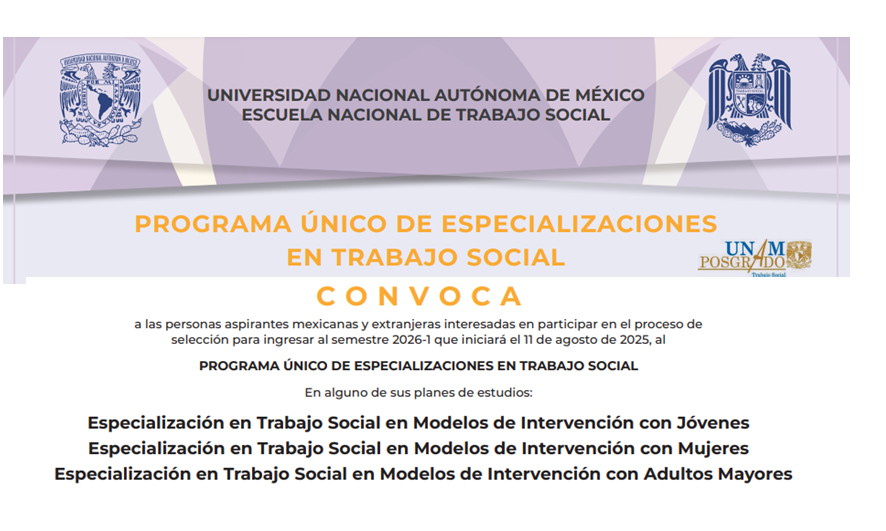 UNIVERSIDAD NACIONAL AUTÓNOMA DE MÉXICO
ESCUELA NACIONAL DE TRABAJO SOCIAL

PROGRAMA ÚNICO DE ESPECIALIZACIONES EN TRABAJO SOCIAL

UNAM POSGRADO
Trabajo Social

CONVOCA

a las personas aspirantes mexicanas y extranjeras interesadas en participar en el proceso de selección para ingresar al semestre 2026-1 que iniciará el 11 de agosto de 2025, al

PROGRAMA ÚNICO DE ESPECIALIZACIONES EN TRABAJO SOCIAL

En alguno de sus planes de estudios:

Especialización en Trabajo Social en Modelos de Intervención con Jóvenes
Especialización en Trabajo Social en Modelos de Intervención con Mujeres
Especialización en Trabajo Social en Modelos de Intervención con Adultos Mayores